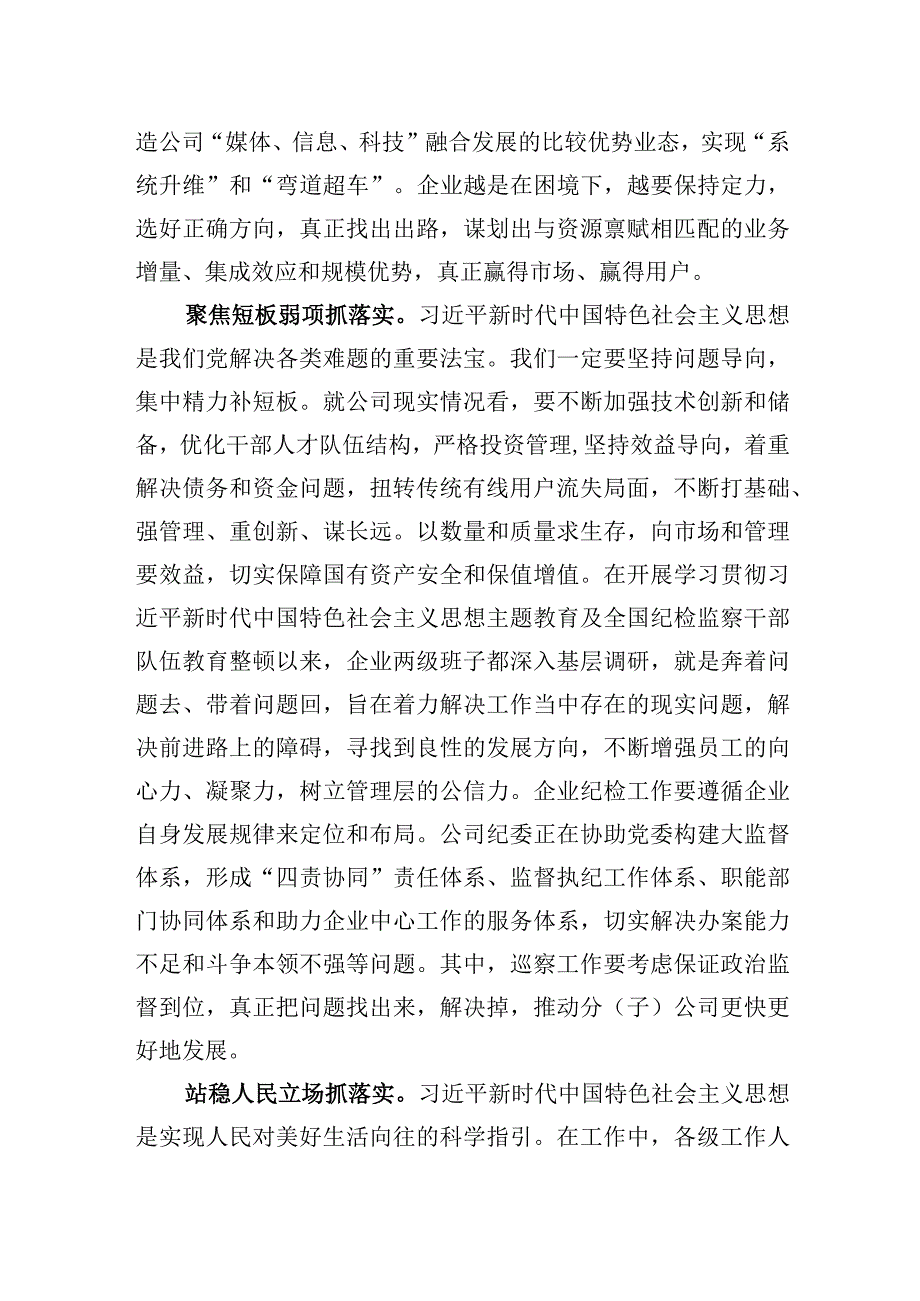 造公司“媒体、信息、科技”融合发展的比较优势业态，实现“系统升维”和“弯道超车”。企业越是在困境下，越要保持定力，选好正确方向，真正找出出路，谋划出与资源禀赋相匹配的业务增量、集成效应和规模优势，真正赢得市场、赢得用户。

聚焦短板弱项抓落实。习近平新时代中国特色社会主义思想是我们党解决各类难题的重要法宝。我们一定要坚持问题导向，集中精力补短板。就公司现实情况看，要不断加强技术创新和储备，优化干部人才队伍结构，严格投资管理,坚持效益导向，着重解决债务和资金问题，扭转传统有线用户流失局面，不断打基础、强管理、重创新、谋长远。以数量和质量求生存，向市场和管理要效益，切实保障国有资产安全和保值增值。在开展学习贯彻习近平新时代中国特色社会主义思想主题教育及全国纪检监察干部队伍教育整顿以来，企业两级班子都深入基层调研，就是奔着问题去、带着问题回，旨在着力解决工作当中存在的现实问题，解决前进路上的障碍，寻找到良性的发展方向，不断增强员工的向心力、凝聚力，树立管理层的公信力。企业纪检工作要遵循企业自身发展规律来定位和布局。公司纪委正在协助党委构建大监督体系，形成“四责协同”责任体系、监督执纪工作体系、职能部门协同体系和助力企业中心工作的服务体系，切实解决办案能力不足和斗争本领不强等问题。其中，巡察工作要考虑保证政治监督到位，真正把问题找出来，解决掉，推动分（子）公司更快更好地发展。

站稳人民立场抓落实。习近平新时代中国特色社会主义思想是实现人民对美好生活向往的科学指引。在工作中，各级工作人